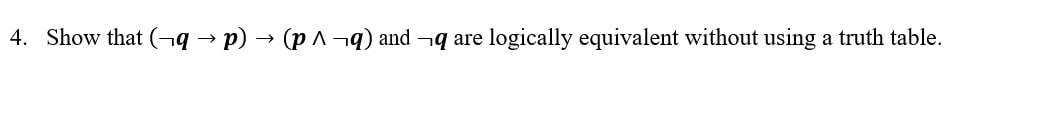 4. Show that $(\neg q \rightarrow p) \rightarrow (p \wedge \neg q)$ and $\neg q$ are logically equivalent without using a truth table.